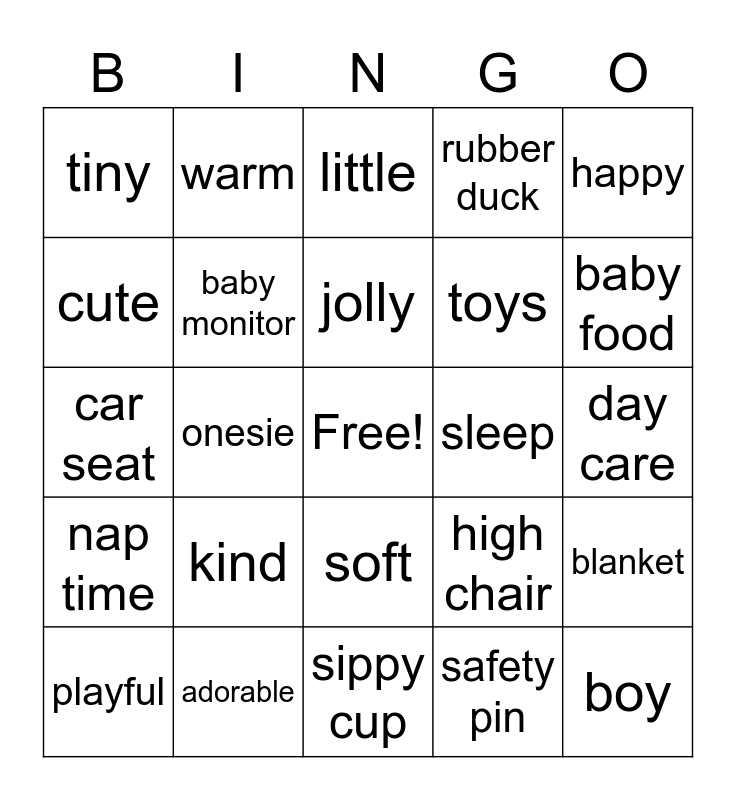 | B | I | N | G | O |
|---|---|---|---|---|
| tiny | warm | little | rubber duck | happy |
| cute | baby monitor | jolly | toys | baby food |
| car seat | onesie | Free! | sleep | day care |
| nap time | kind | soft | high chair | blanket |
| playful | adorable | sippy cup | safety pin | boy |